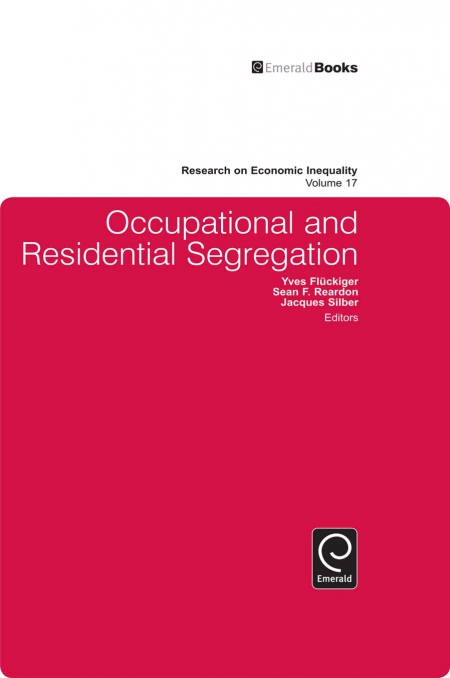 EmeraldBooks

Research on Economic Inequality
Volume 17

Occupational and Residential Segregation

Yves Flückiger
Sean F. Reardon
Jacques Silber
Editors

Emerald